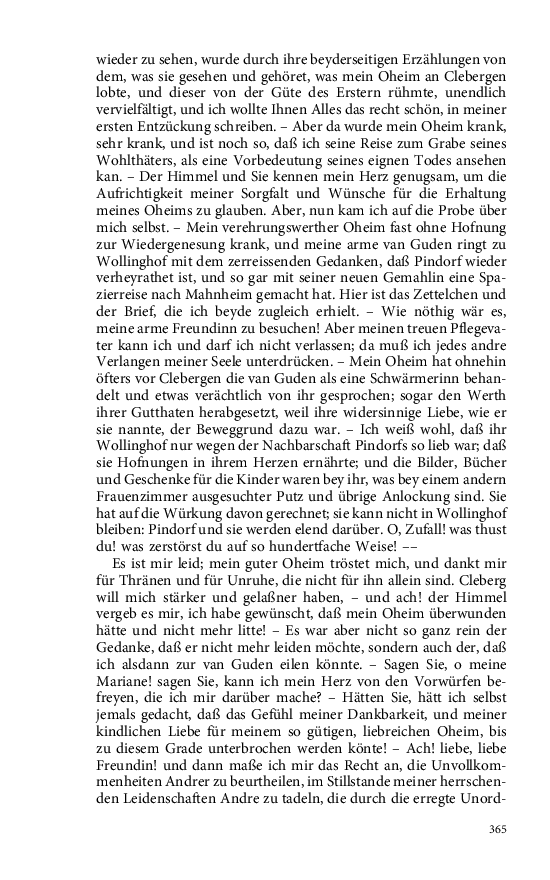 wieder zu sehen, wurde durch ihre beyderseitigen Erzählungen von dem, was sie gesehen und gehöret, was mein Oheim an Clebergen lobte, und dieser von der Güte des Erstern rühmte, unendlich vervielfältigt, und ich wollte Ihnen Alles das recht schön, in meiner ersten Entzückung schreiben. – Aber da wurde mein Oheim krank, sehr krank, und ist noch so, daß ich seine Reise zum Grabe seines Wohlthäters, als eine Vorbedeutung seines eignen Todes ansehen kan. – Der Himmel und Sie kennen mein Herz genugsam, um die Aufrichtigkeit meiner Sorgfalt und Wünsche für die Erhaltung meines Oheims zu glauben. Aber, nun kam ich auf die Probe über mich selbst. – Mein verehrungswerther Oheim fast ohne Hofnung zur Wiedergenesung krank, und meine arme van Guden ringt zu Wollinghof mit dem zerreissenden Gedanken, daß Pindorf wieder verheyrathet ist, und so gar mit seiner neuen Gemahlin eine Spazierreise nach Mahnheim gemacht hat. Hier ist das Zettelchen und der Brief, die ich beyde zugleich erhielt. – Wie nöthig wär es, meine arme Freundinn zu besuchen! Aber meinen treuen Pflegevater kann ich und darf ich nicht verlassen; da muß ich jedes andre Verlangen meiner Seele unterdrücken. – Mein Oheim hat ohnehin öfters vor Clebergen die van Guden als eine Schwärmerinn behandelt und etwas verächtlich von ihr gesprochen; sogar den Werth ihrer Gutthaten herabgesetzt, weil ihre widersinnige Liebe, wie er sie nannte, der Beweggrund dazu war. – Ich weiß wohl, daß ihr Wollinghof nur wegen der Nachbarschaft Pindorfs so lieb war; daß sie Hofnungen in ihrem Herzen ernährte; und die Bilder, Bücher und Geschenke für die Kinder waren bey ihr, was bey einem andern Frauenzimmer ausgesuchter Putz und übrige Anlockung sind. Sie hat auf die Würkung davon gerechnet; sie kann nicht in Wollinghof bleiben: Pindorf und sie werden elend darüber. O, Zufall! was thust du! was zerstörst du auf so hundertfache Weise! ––

Es ist mir leid; mein guter Oheim tröstet mich, und dankt mir für Thränen und für Unruhe, die nicht für ihn allein sind. Cleberg will mich stärker und gelaßner haben, – und ach! der Himmel vergeb es mir, ich habe gewünscht, daß mein Oheim überwunden hätte und nicht mehr litte! – Es war aber nicht so ganz rein der Gedanke, daß er nicht mehr leiden möchte, sondern auch der, daß ich alsdann zur van Guden eilen könnte. – Sagen Sie, o meine Mariane! sagen Sie, kann ich mein Herz von den Vorwürfen befreyen, die ich mir darüber mache? – Hätten Sie, hätt ich selbst jemals gedacht, daß das Gefühl meiner Dankbarkeit, und meiner kindlichen Liebe für meinem so gütigen, liebreichen Oheim, bis zu diesem Grade unterbrochen werden könte! – Ach! liebe, liebe Freundin! und dann maße ich mir das Recht an, die Unvollkommenheiten Andrer zu beurtheilen, im Stillstande meiner herrschenden Leidenschaften Andre zu tadeln, die durch die erregte Unord-

365